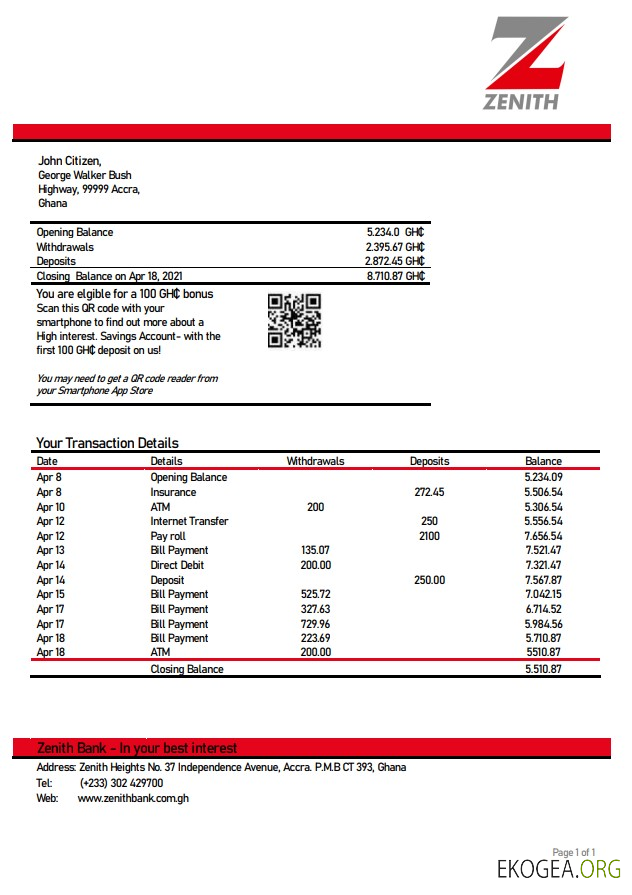 ZENITH

John Citizen,
George Walker Bush
Highway, 99999 Accra,
Ghana

| | |
|---|---|
| Opening Balance | 5.234.0 GH₵ |
| Withdrawals | 2.395.67 GH₵ |
| Deposits | 2.872.45 GH₵ |
| Closing Balance on Apr 18, 2021 | 8.710.87 GH₵ |

You are elgible for a 100 GH₵ bonus
Scan this QR code with your smartphone to find out more about a High interest. Savings Account- with the first 100 GH₵ deposit on us!

You may need to get a QR code reader from your Smartphone App Store

Your Transaction Details

| Date | Details | Withdrawals | Deposits | Balance |
|---|---|---|---|---|
| Apr 8 | Opening Balance | | | 5.234.09 |
| Apr 8 | Insurance | | 272.45 | 5.506.54 |
| Apr 10 | ATM | 200 | | 5.306.54 |
| Apr 12 | Internet Transfer | | 250 | 5.556.54 |
| Apr 12 | Pay roll | | 2100 | 7.656.54 |
| Apr 13 | Bill Payment | 135.07 | | 7.521.47 |
| Apr 14 | Direct Debit | 200.00 | | 7.321.47 |
| Apr 14 | Deposit | | 250.00 | 7.567.87 |
| Apr 15 | Bill Payment | 525.72 | | 7.042.15 |
| Apr 17 | Bill Payment | 327.63 | | 6.714.52 |
| Apr 17 | Bill Payment | 729.96 | | 5.984.56 |
| Apr 18 | Bill Payment | 223.69 | | 5.710.87 |
| Apr 18 | ATM | 200.00 | | 5510.87 |
| | Closing Balance | | | 5.510.87 |

Zenith Bank - In your best interest
Address: Zenith Heights No. 37 Independence Avenue, Accra. P.M.B CT 393, Ghana
Tel: (+233) 302 429700
Web: www.zenithbank.com.gh

Page 1 of 1
EKOGEA.ORG